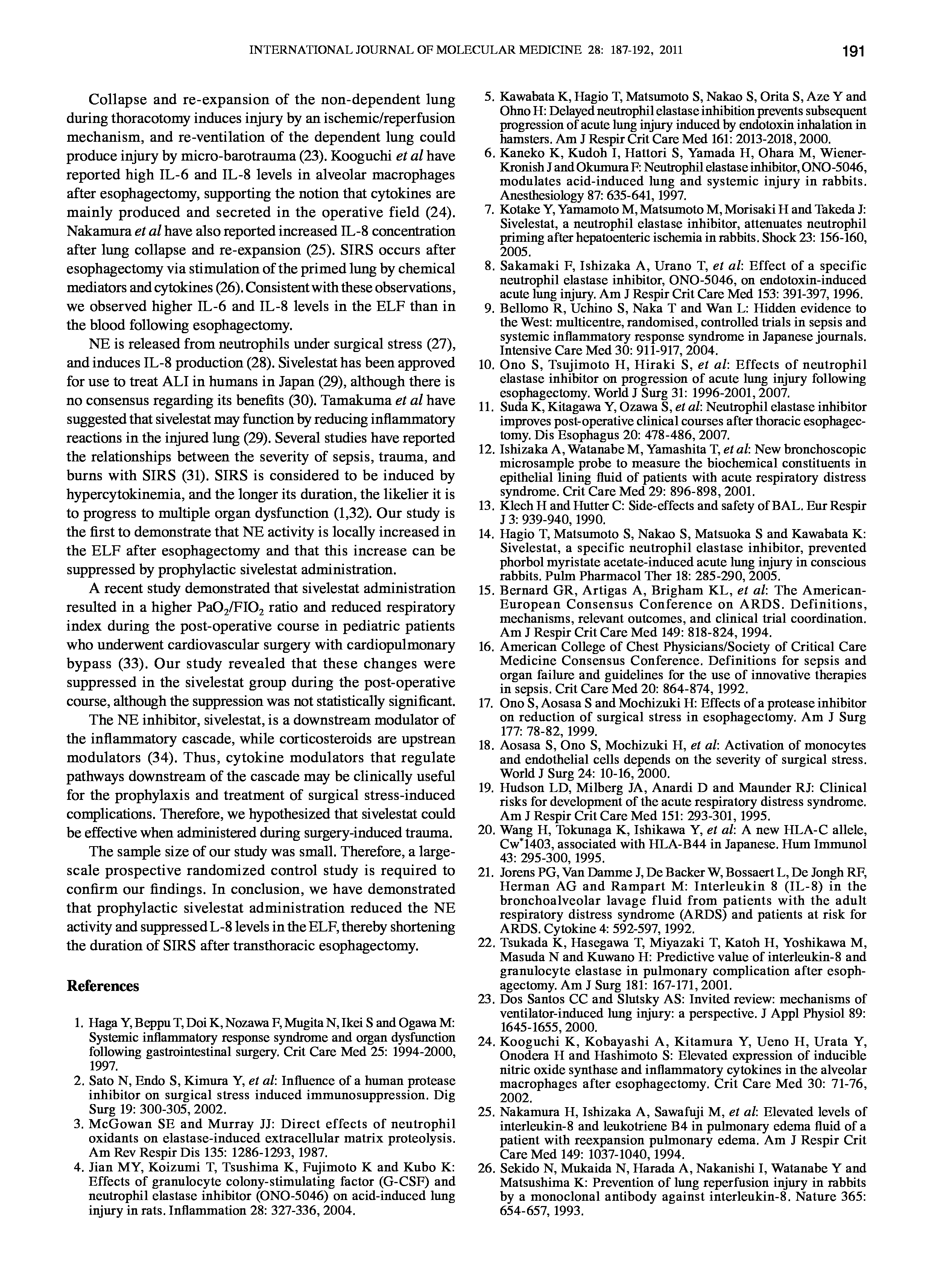 INTERNATIONAL JOURNAL OF MOLECULAR MEDICINE 28: 187-192, 2011

191

Collapse and re-expansion of the non-dependent lung during thoracotomy induces injury by an ischemic/reperfusion mechanism, and re-ventilation of the dependent lung could produce injury by micro-barotrauma (23). Kooguchi et al have reported high IL-6 and IL-8 levels in alveolar macrophages after esophagectomy, supporting the notion that cytokines are mainly produced and secreted in the operative field (24). Nakamura et al have also reported increased IL-8 concentration after lung collapse and re-expansion (25). SIRS occurs after esophagectomy via stimulation of the primed lung by chemical mediators and cytokines (26). Consistent with these observations, we observed higher IL-6 and IL-8 levels in the ELF than in the blood following esophagectomy.

NE is released from neutrophils under surgical stress (27), and induces IL-8 production (28). Sivelestat has been approved for use to treat ALI in humans in Japan (29), although there is no consensus regarding its benefits (30). Tamakuma et al have suggested that sivelestat may function by reducing inflammatory reactions in the injured lung (29). Several studies have reported the relationships between the severity of sepsis, trauma, and burns with SIRS (31). SIRS is considered to be induced by hypercytokinemia, and the longer its duration, the likelier it is to progress to multiple organ dysfunction (1,32). Our study is the first to demonstrate that NE activity is locally increased in the ELF after esophagectomy and that this increase can be suppressed by prophylactic sivelestat administration.

A recent study demonstrated that sivelestat administration resulted in a higher $PaO_2/FIO_2$ ratio and reduced respiratory index during the post-operative course in pediatric patients who underwent cardiovascular surgery with cardiopulmonary bypass (33). Our study revealed that these changes were suppressed in the sivelestat group during the post-operative course, although the suppression was not statistically significant.

The NE inhibitor, sivelestat, is a downstream modulator of the inflammatory cascade, while corticosteroids are upstrean modulators (34). Thus, cytokine modulators that regulate pathways downstream of the cascade may be clinically useful for the prophylaxis and treatment of surgical stress-induced complications. Therefore, we hypothesized that sivelestat could be effective when administered during surgery-induced trauma.

The sample size of our study was small. Therefore, a large-scale prospective randomized control study is required to confirm our findings. In conclusion, we have demonstrated that prophylactic sivelestat administration reduced the NE activity and suppressed L-8 levels in the ELF, thereby shortening the duration of SIRS after transthoracic esophagectomy.

References

1. Haga Y, Beppu T, Doi K, Nozawa F, Mugita N, Ikei S and Ogawa M: Systemic inflammatory response syndrome and organ dysfunction following gastrointestinal surgery. Crit Care Med 25: 1994-2000, 1997.
2. Sato N, Endo S, Kimura Y, et al: Influence of a human protease inhibitor on surgical stress induced immunosuppression. Dig Surg 19: 300-305, 2002.
3. McGowan SE and Murray JJ: Direct effects of neutrophil oxidants on elastase-induced extracellular matrix proteolysis. Am Rev Respir Dis 135: 1286-1293, 1987.
4. Jian MY, Koizumi T, Tsushima K, Fujimoto K and Kubo K: Effects of granulocyte colony-stimulating factor (G-CSF) and neutrophil elastase inhibitor (ONO-5046) on acid-induced lung injury in rats. Inflammation 28: 327-336, 2004.
5. Kawabata K, Hagio T, Matsumoto S, Nakao S, Orita S, Aze Y and Ohno H: Delayed neutrophil elastase inhibition prevents subsequent progression of acute lung injury induced by endotoxin inhalation in hamsters. Am J Respir Crit Care Med 161: 2013-2018, 2000.
6. Kaneko K, Kudoh I, Hattori S, Yamada H, Ohara M, Wiener-Kronish J and Okumura F: Neutrophil elastase inhibitor, ONO-5046, modulates acid-induced lung and systemic injury in rabbits. Anesthesiology 87: 635-641, 1997.
7. Kotake Y, Yamamoto M, Matsumoto M, Morisaki H and Takeda J: Sivelestat, a neutrophil elastase inhibitor, attenuates neutrophil priming after hepatoenteric ischemia in rabbits. Shock 23: 156-160, 2005.
8. Sakamaki F, Ishizaka A, Urano T, et al: Effect of a specific neutrophil elastase inhibitor, ONO-5046, on endotoxin-induced acute lung injury. Am J Respir Crit Care Med 153: 391-397, 1996.
9. Bellomo R, Uchino S, Naka T and Wan L: Hidden evidence to the West: multicentre, randomised, controlled trials in sepsis and systemic inflammatory response syndrome in Japanese journals. Intensive Care Med 30: 911-917, 2004.
10. Ono S, Tsujimoto H, Hiraki S, et al: Effects of neutrophil elastase inhibitor on progression of acute lung injury following esophagectomy. World J Surg 31: 1996-2001, 2007.
11. Suda K, Kitagawa Y, Ozawa S, et al: Neutrophil elastase inhibitor improves post-operative clinical courses after thoracic esophagectomy. Dis Esophagus 20: 478-486, 2007.
12. Ishizaka A, Watanabe M, Yamashita T, et al: New bronchoscopic microsample probe to measure the biochemical constituents in epithelial lining fluid of patients with acute respiratory distress syndrome. Crit Care Med 29: 896-898, 2001.
13. Klech H and Hutter C: Side-effects and safety of BAL. Eur Respir J 3: 939-940, 1990.
14. Hagio T, Matsumoto S, Nakao S, Matsuoka S and Kawabata K: Sivelestat, a specific neutrophil elastase inhibitor, prevented phorbol myristate acetate-induced acute lung injury in conscious rabbits. Pulm Pharmacol Ther 18: 285-290, 2005.
15. Bernard GR, Artigas A, Brigham KL, et al: The American-European Consensus Conference on ARDS. Definitions, mechanisms, relevant outcomes, and clinical trial coordination. Am J Respir Crit Care Med 149: 818-824, 1994.
16. American College of Chest Physicians/Society of Critical Care Medicine Consensus Conference. Definitions for sepsis and organ failure and guidelines for the use of innovative therapies in sepsis. Crit Care Med 20: 864-874, 1992.
17. Ono S, Aosasa S and Mochizuki H: Effects of a protease inhibitor on reduction of surgical stress in esophagectomy. Am J Surg 177: 78-82, 1999.
18. Aosasa S, Ono S, Mochizuki H, et al: Activation of monocytes and endothelial cells depends on the severity of surgical stress. World J Surg 24: 10-16, 2000.
19. Hudson LD, Milberg JA, Anardi D and Maunder RJ: Clinical risks for development of the acute respiratory distress syndrome. Am J Respir Crit Care Med 151: 293-301, 1995.
20. Wang H, Tokunaga K, Ishikawa Y, et al: A new HLA-C allele, Cw*1403, associated with HLA-B44 in Japanese. Hum Immunol 43: 295-300, 1995.
21. Jorens PG, Van Damme J, De Backer W, Bossaert L, De Jongh RF, Herman AG and Rampart M: Interleukin 8 (IL-8) in the bronchoalveolar lavage fluid from patients with the adult respiratory distress syndrome (ARDS) and patients at risk for ARDS. Cytokine 4: 592-597, 1992.
22. Tsukada K, Hasegawa T, Miyazaki T, Katoh H, Yoshikawa M, Masuda N and Kuwano H: Predictive value of interleukin-8 and granulocyte elastase in pulmonary complication after esophagectomy. Am J Surg 181: 167-171, 2001.
23. Dos Santos CC and Slutsky AS: Invited review: mechanisms of ventilator-induced lung injury: a perspective. J Appl Physiol 89: 1645-1655, 2000.
24. Kooguchi K, Kobayashi A, Kitamura Y, Ueno H, Urata Y, Onodera H and Hashimoto S: Elevated expression of inducible nitric oxide synthase and inflammatory cytokines in the alveolar macrophages after esophagectomy. Crit Care Med 30: 71-76, 2002.
25. Nakamura H, Ishizaka A, Sawafuji M, et al: Elevated levels of interleukin-8 and leukotriene B4 in pulmonary edema fluid of a patient with reexpansion pulmonary edema. Am J Respir Crit Care Med 149: 1037-1040, 1994.
26. Sekido N, Mukaida N, Harada A, Nakanishi I, Watanabe Y and Matsushima K: Prevention of lung reperfusion injury in rabbits by a monoclonal antibody against interleukin-8. Nature 365: 654-657, 1993.